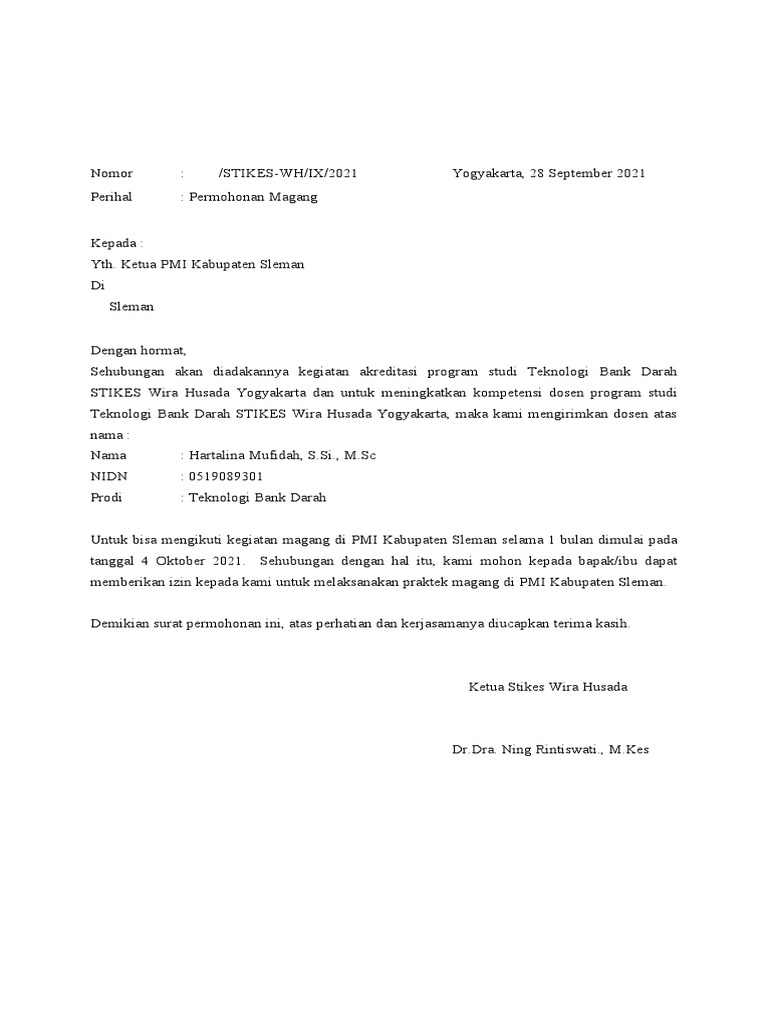 Nomor : /STIKES-WH/IX/2021 Yogyakarta, 28 September 2021
Perihal : Permohonan Magang

Kepada :
Yth. Ketua PMI Kabupaten Sleman
Di
Sleman

Dengan hormat,
Sehubungan akan diadakannya kegiatan akreditasi program studi Teknologi Bank Darah STIKES Wira Husada Yogyakarta dan untuk meningkatkan kompetensi dosen program studi Teknologi Bank Darah STIKES Wira Husada Yogyakarta, maka kami mengirimkan dosen atas nama :

Nama : Hartalina Mufidah, S.Si., M.Sc
NIDN : 0519089301
Prodi : Teknologi Bank Darah

Untuk bisa mengikuti kegiatan magang di PMI Kabupaten Sleman selama 1 bulan dimulai pada tanggal 4 Oktober 2021. Sehubungan dengan hal itu, kami mohon kepada bapak/ibu dapat memberikan izin kepada kami untuk melaksanakan praktek magang di PMI Kabupaten Sleman.

Demikian surat permohonan ini, atas perhatian dan kerjasamanya diucapkan terima kasih.

Ketua Stikes Wira Husada

Dr.Dra. Ning Rintiswati., M.Kes